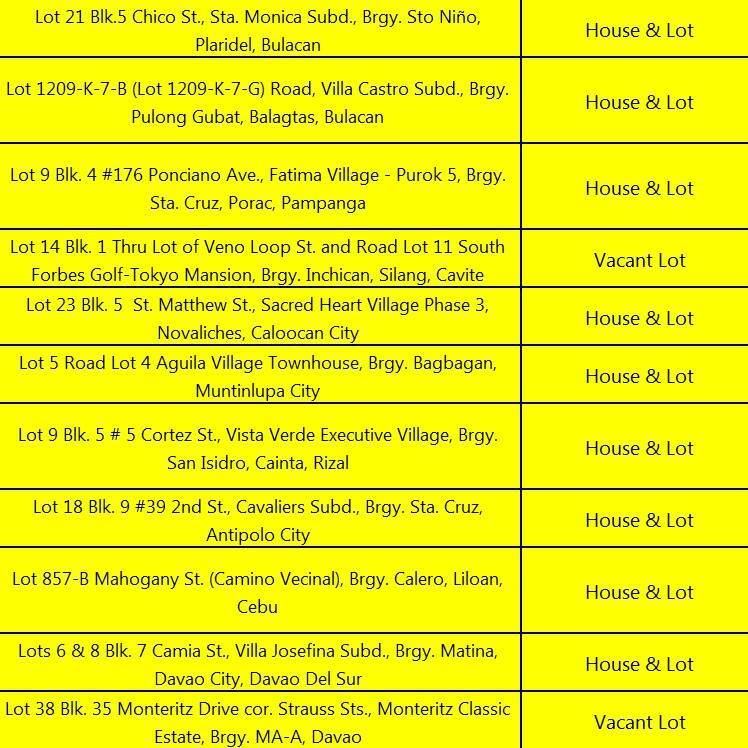 | | |
|---|---|
| Lot 21 Blk.5 Chico St., Sta. Monica Subd., Brgy. Sto Niño, Plaridel, Bulacan | House & Lot |
| Lot 1209-K-7-B (Lot 1209-K-7-G) Road, Villa Castro Subd., Brgy. Pulong Gubat, Balagtas, Bulacan | House & Lot |
| Lot 9 Blk. 4 #176 Ponciano Ave., Fatima Village - Purok 5, Brgy. Sta. Cruz, Porac, Pampanga | House & Lot |
| Lot 14 Blk. 1 Thru Lot of Veno Loop St. and Road Lot 11 South Forbes Golf-Tokyo Mansion, Brgy. Inchican, Silang, Cavite | Vacant Lot |
| Lot 23 Blk. 5 St. Matthew St., Sacred Heart Village Phase 3, Novaliches, Caloocan City | House & Lot |
| Lot 5 Road Lot 4 Aguila Village Townhouse, Brgy. Bagbagan, Muntinlupa City | House & Lot |
| Lot 9 Blk. 5 # 5 Cortez St., Vista Verde Executive Village, Brgy. San Isidro, Cainta, Rizal | House & Lot |
| Lot 18 Blk. 9 #39 2nd St., Cavaliers Subd., Brgy. Sta. Cruz, Antipolo City | House & Lot |
| Lot 857-B Mahogany St. (Camino Vecinal), Brgy. Calero, Liloan, Cebu | House & Lot |
| Lots 6 & 8 Blk. 7 Camia St., Villa Josefina Subd., Brgy. Matina, Davao City, Davao Del Sur | House & Lot |
| Lot 38 Blk. 35 Monteritz Drive cor. Strauss Sts., Monteritz Classic Estate, Brgy. MA-A, Davao | Vacant Lot |